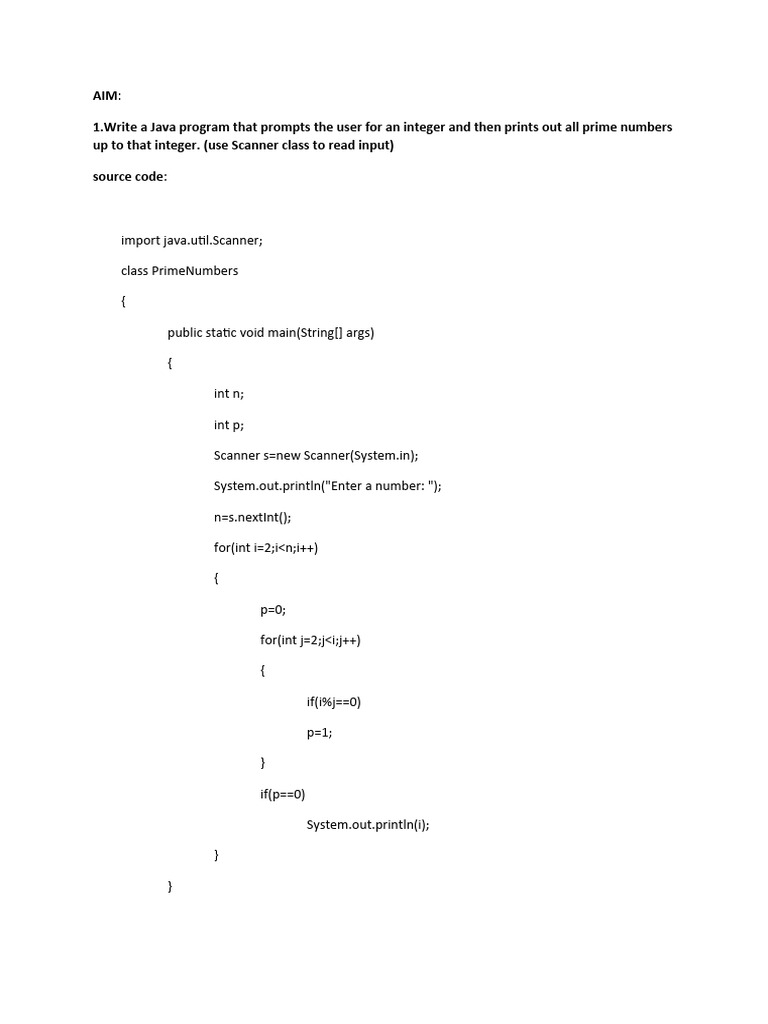 AIM:

1.Write a Java program that prompts the user for an integer and then prints out all prime numbers up to that integer. (use Scanner class to read input)

source code:

import java.util.Scanner;

class PrimeNumbers

{

public static void main(String[] args)

{

int n;

int p;

Scanner s=new Scanner(System.in);

System.out.println("Enter a number: ");

n=s.nextInt();

for(int i=2;i<n;i++)

{

p=0;

for(int j=2;j<i;j++)

{

if(i%j==0)

p=1;

}

if(p==0)

System.out.println(i);

}

}